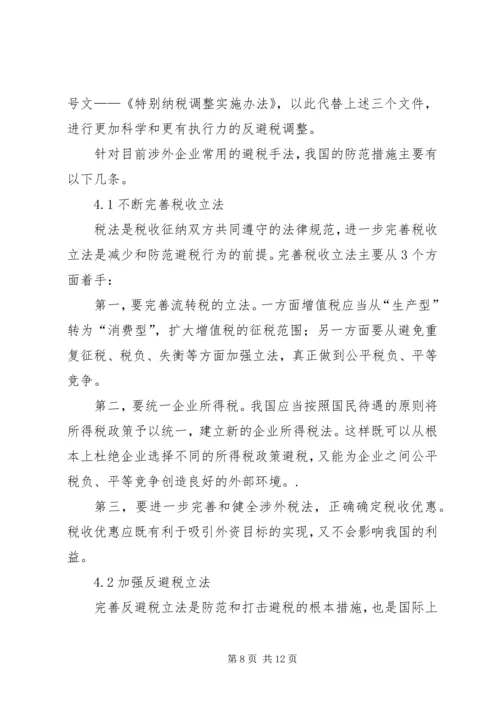 号文——《特别纳税调整实施办法》，以此代替上述三个文件，进行更加科学和更有执行力的反避税调整。

针对目前涉外企业常用的避税手法，我国的防范措施主要有以下几条。

4.1 不断完善税收立法

税法是税收征纳双方共同遵守的法律规范，进一步完善税收立法是减少和防范避税行为的前提。完善税收立法主要从 3 个方面着手：

第一，要完善流转税的立法。一方面增值税应当从“生产型”转为“消费型”，扩大增值税的征税范围；另一方面要从避免重复征税、税负、失衡等方面加强立法，真正做到公平税负、平等竞争。

第二，要统一企业所得税。我国应当按照国民待遇的原则将所得税政策予以统一，建立新的企业所得税法。这样既可以从根本上杜绝企业选择不同的所得税政策避税，又能为企业之间公平税负、平等竞争创造良好的外部环境。.

第三，要进一步完善和健全涉外税法，正确确定税收优惠。税收优惠应既有利于吸引外资目标的实现，又不会影响我国的利益。

4.2 加强反避税立法

完善反避税立法是防范和打击避税的根本措施，也是国际上

第 8 页 共 12 页